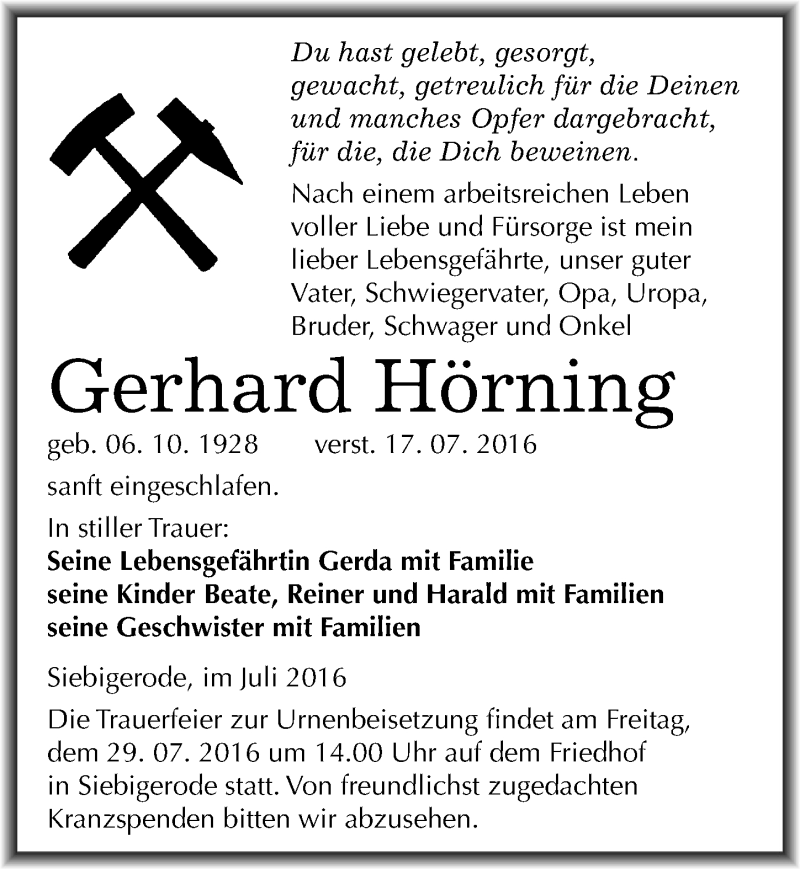 Du hast gelebt, gesorgt, gewacht, getreulich für die Deinen und manches Opfer dargebracht, für die, die Dich beweinen.

Nach einem arbeitsreichen Leben voller Liebe und Fürsorge ist mein lieber Lebensgefährte, unser guter Vater, Schwiegervater, Opa, Uropa, Bruder, Schwager und Onkel

Gerhard Hörning

geb. 06. 10. 1928 verst. 17. 07. 2016

sanft eingeschlafen.

In stiller Trauer:
Seine Lebensgefährtin Gerda mit Familie
seine Kinder Beate, Reiner und Harald mit Familien
seine Geschwister mit Familien

Siebigerode, im Juli 2016

Die Trauerfeier zur Urnenbeisetzung findet am Freitag, dem 29. 07. 2016 um 14.00 Uhr auf dem Friedhof in Siebigerode statt. Von freundlichst zugedachten Kranzspenden bitten wir abzusehen.